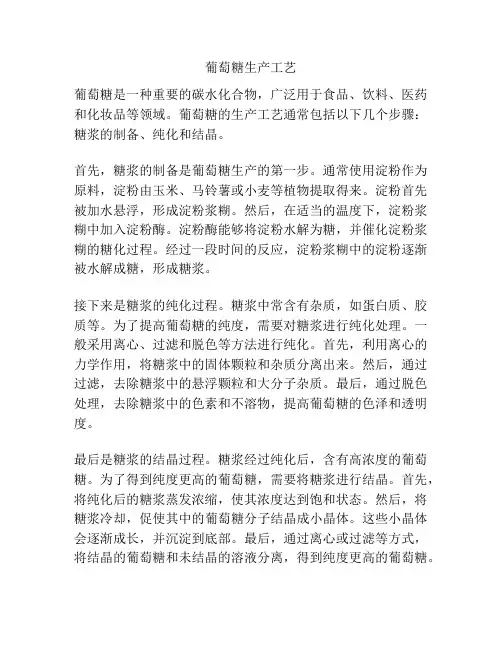 葡萄糖生产工艺

葡萄糖是一种重要的碳水化合物，广泛用于食品、饮料、医药和化妆品等领域。葡萄糖的生产工艺通常包括以下几个步骤：糖浆的制备、纯化和结晶。

首先，糖浆的制备是葡萄糖生产的第一步。通常使用淀粉作为原料，淀粉由玉米、马铃薯或小麦等植物提取得来。淀粉首先被加水悬浮，形成淀粉浆糊。然后，在适当的温度下，淀粉浆糊中加入淀粉酶。淀粉酶能够将淀粉水解为糖，并催化淀粉浆糊的糖化过程。经过一段时间的反应，淀粉浆糊中的淀粉逐渐被水解成糖，形成糖浆。

接下来是糖浆的纯化过程。糖浆中常含有杂质，如蛋白质、胶质等。为了提高葡萄糖的纯度，需要对糖浆进行纯化处理。一般采用离心、过滤和脱色等方法进行纯化。首先，利用离心的力学作用，将糖浆中的固体颗粒和杂质分离出来。然后，通过过滤，去除糖浆中的悬浮颗粒和大分子杂质。最后，通过脱色处理，去除糖浆中的色素和不溶物，提高葡萄糖的色泽和透明度。

最后是糖浆的结晶过程。糖浆经过纯化后，含有高浓度的葡萄糖。为了得到纯度更高的葡萄糖，需要将糖浆进行结晶。首先，将纯化后的糖浆蒸发浓缩，使其浓度达到饱和状态。然后，将糖浆冷却，促使其中的葡萄糖分子结晶成小晶体。这些小晶体会逐渐成长，并沉淀到底部。最后，通过离心或过滤等方式，将结晶的葡萄糖和未结晶的溶液分离，得到纯度更高的葡萄糖。